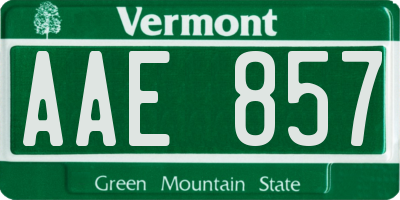 Vermont

AAE 857

Green Mountain State